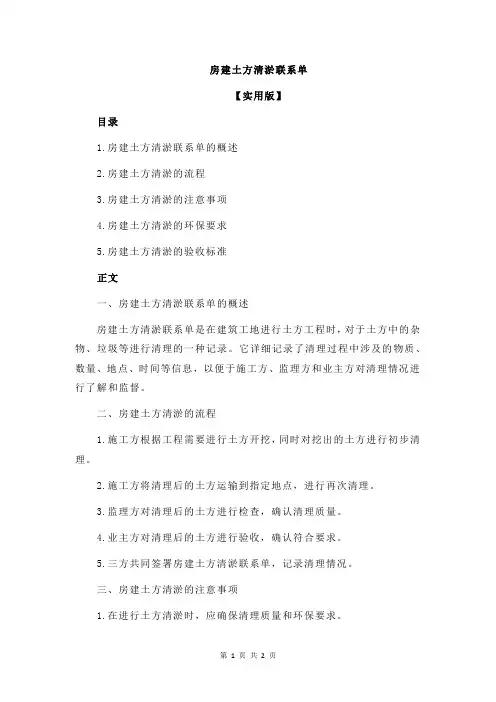 房建土方清淤联系单

【实用版】

目录

1.房建土方清淤联系单的概述

2.房建土方清淤的流程

3.房建土方清淤的注意事项

4.房建土方清淤的环保要求

5.房建土方清淤的验收标准

正文

一、房建土方清淤联系单的概述

房建土方清淤联系单是在建筑工地进行土方工程时，对于土方中的杂物、垃圾等进行清理的一种记录。它详细记录了清理过程中涉及的物质、数量、地点、时间等信息，以便于施工方、监理方和业主方对清理情况进行了解和监督。

二、房建土方清淤的流程

1.施工方根据工程需要进行土方开挖，同时对挖出的土方进行初步清理。

2.施工方将清理后的土方运输到指定地点，进行再次清理。

3.监理方对清理后的土方进行检查，确认清理质量。

4.业主方对清理后的土方进行验收，确认符合要求。

5.三方共同签署房建土方清淤联系单，记录清理情况。

三、房建土方清淤的注意事项

1.在进行土方清淤时，应确保清理质量和环保要求。

第 1 页 共 2 页